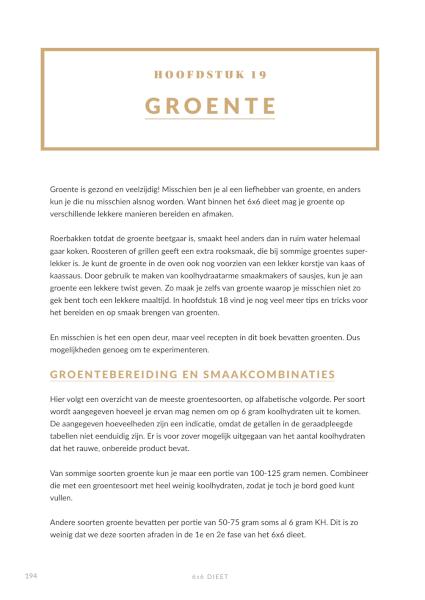 HOOFDSTUK 19

GROENTE

Groente is gezond en veelzijdig! Misschien ben je al een liefhebber van groente, en anders kun je die nu misschien alsnog worden. Want binnen het 6x6 dieet mag je groente op verschillende lekkere manieren bereiden en afmaken.

Roerbakken totdat de groente beetgaar is, smaakt heel anders dan in ruim water helemaal gaar koken. Roosteren of grillen geeft een extra rooksmaak, die bij sommige groentes superlekker is. Je kunt de groente in de oven ook nog voorzien van een lekker korstje van kaas of kaassaus. Door gebruik te maken van koolhydraatarme smaakmakers of sausjes, kun je aan groente een lekkere twist geven. Zo maak je zelfs van groente waarop je misschien niet zo gek bent toch een lekkere maaltijd. In hoofdstuk 18 vind je nog veel meer tips en tricks voor het bereiden en op smaak brengen van groenten.

En misschien is het een open deur, maar veel recepten in dit boek bevatten groenten. Dus mogelijkheden genoeg om te experimenteren.

GROENTEBEREIDING EN SMAAKCOMBINATIES

Hier volgt een overzicht van de meeste groentesoorten, op alfabetische volgorde. Per soort wordt aangegeven hoeveel je ervan mag nemen om op 6 gram koolhydraten uit te komen. De aangegeven hoeveelheden zijn een indicatie, omdat de getallen in de geraadpleegde tabellen niet eenduidig zijn. Er is voor zover mogelijk uitgegaan van het aantal koolhydraten dat het rauwe, onbereide product bevat.

Van sommige soorten groente kun je maar een portie van 100-125 gram nemen. Combineer die met een groentesoort met heel weinig koolhydraten, zodat je toch je bord goed kunt vullen.

Andere soorten groente bevatten per portie van 50-75 gram soms al 6 gram KH. Dit is zo weinig dat we deze soorten afraden in de 1e en 2e fase van het 6x6 dieet.

194 6x6 DIEET